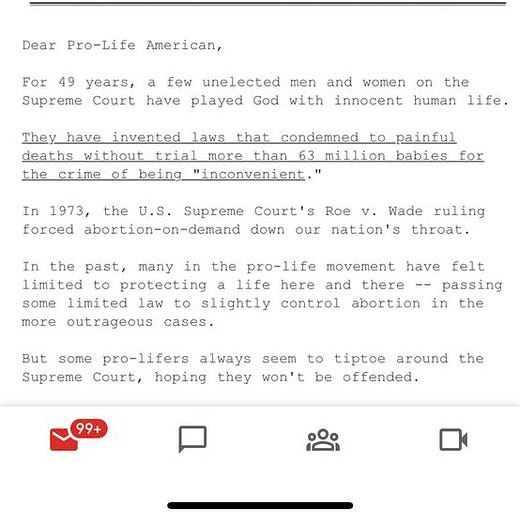 Dear Pro-Life American,

For 49 years, a few unelected men and women on the Supreme Court have played God with innocent human life.

They have invented laws that condemned to painful deaths without trial more than 63 million babies for the crime of being "inconvenient."

In 1973, the U.S. Supreme Court's Roe v. Wade ruling forced abortion-on-demand down our nation's throat.

In the past, many in the pro-life movement have felt limited to protecting a life here and there -- passing some limited law to slightly control abortion in the more outrageous cases.

But some pro-lifers always seem to tiptoe around the Supreme Court, hoping they won't be offended.

99+